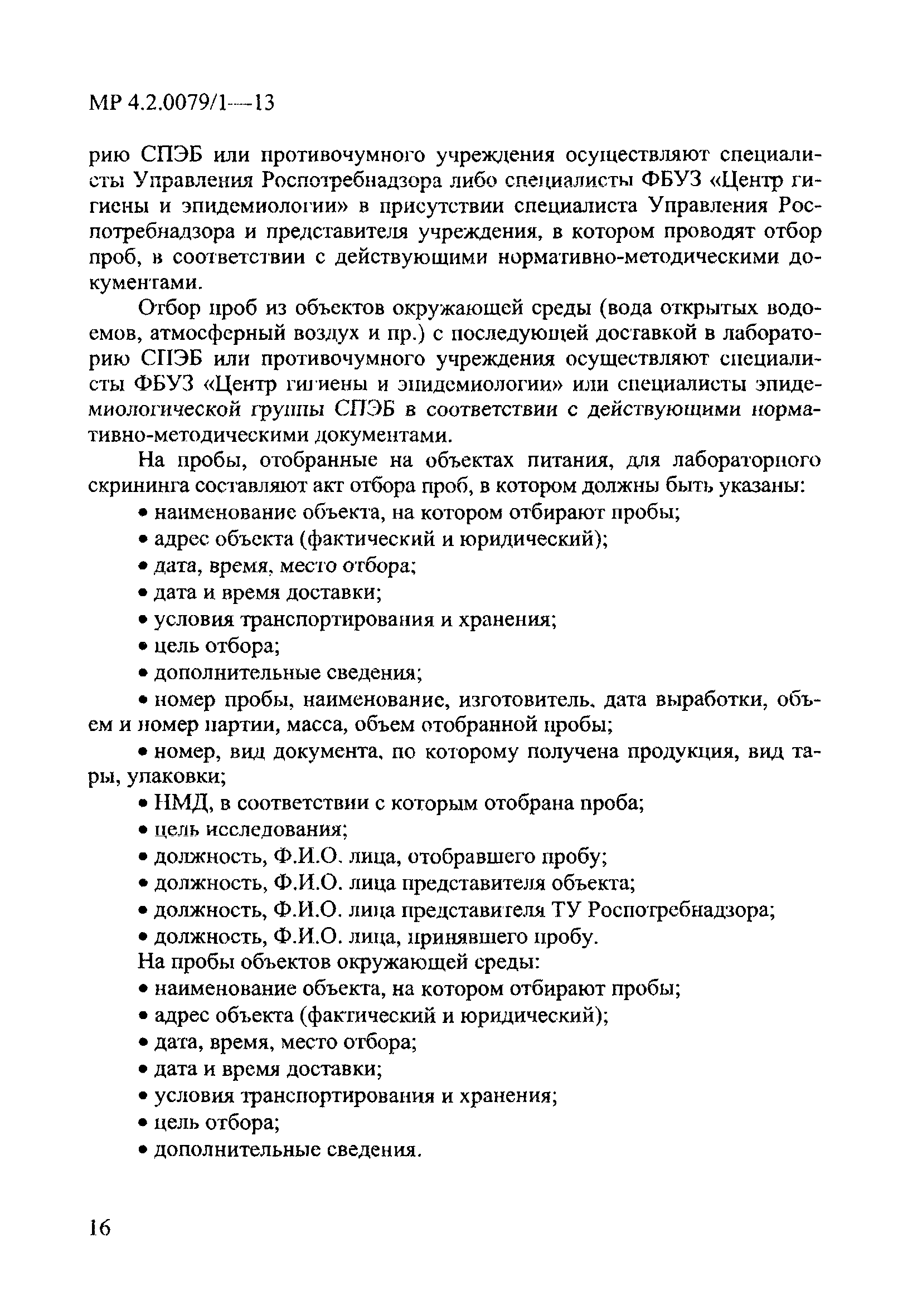 МР 4.2.0079/1—13

рию СПЭБ или противочумного учреждения осуществляют специалисты Управления Роспотребнадзора либо специалисты ФБУЗ «Центр гигиены и эпидемиологии» в присутствии специалиста Управления Роспотребнадзора и представителя учреждения, в котором проводят отбор проб, в соответствии с действующими нормативно-методическими документами.

Отбор проб из объектов окружающей среды (вода открытых водоемов, атмосферный воздух и пр.) с последующей доставкой в лабораторию СПЭБ или противочумного учреждения осуществляют специалисты ФБУЗ «Центр гигиены и эпидемиологии» или специалисты эпидемиологической группы СПЭБ в соответствии с действующими нормативно-методическими документами.

На пробы, отобранные на объектах питания, для лабораторного скрининга составляют акт отбора проб, в котором должны быть указаны:
• наименование объекта, на котором отбирают пробы;
• адрес объекта (фактический и юридический);
• дата, время, место отбора;
• дата и время доставки;
• условия транспортирования и хранения;
• цель отбора;
• дополнительные сведения;
• номер пробы, наименование, изготовитель, дата выработки, объем и номер партии, масса, объем отобранной пробы;
• номер, вид документа, по которому получена продукция, вид тары, упаковки;
• НМД, в соответствии с которым отобрана проба;
• цель исследования;
• должность, Ф.И.О. лица, отобравшего пробу;
• должность, Ф.И.О. лица представителя объекта;
• должность, Ф.И.О. лица представителя ТУ Роспотребнадзора;
• должность, Ф.И.О. лица, принявшего пробу.
На пробы объектов окружающей среды:
• наименование объекта, на котором отбирают пробы;
• адрес объекта (фактический и юридический);
• дата, время, место отбора;
• дата и время доставки;
• условия транспортирования и хранения;
• цель отбора;
• дополнительные сведения.

16